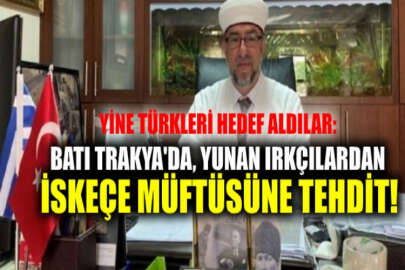 YİNE TÜRKLERİ HEDEF ALDILAR:
BATI TRAKYA'DA, YUNAN IRKÇILARDAN
İSKEÇE MÜFTÜSÜNE TEHDİT!